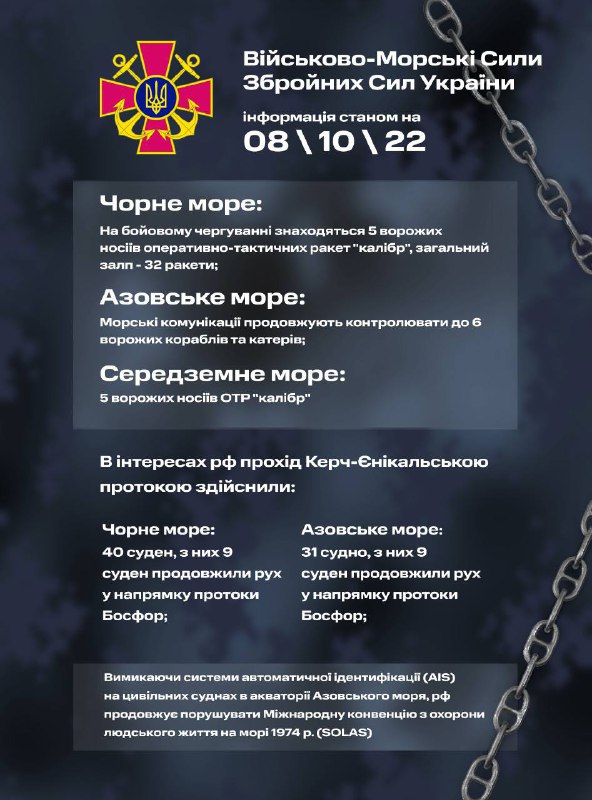 Військово-Морські Сили
Збройних Сил України

інформація станом на
08 \ 10 \ 22

Чорне море:

На бойовому чергуванні знаходяться 5 ворожих носіів оперативно-тактичних ракет "калібр", загальний залп - 32 ракети;

Азовське море:

Морські комунікації продовжують контролювати до 6 ворожих кораблів та катерів;

Середземне море:

5 ворожих носіїв ОТР "калібр"

В інтересах рф прохід Керч-Єнікальською протокою здійснили:

Чорне море:
40 суден, з них 9 суден продовжили рух у напрямку протоки Босфор;

Азовське море:
31 судно, з них 9 суден продовжили рух у напрямку протоки Босфор;

Вимикаючи системи автоматичної ідентифікації (AIS) на цивільних суднах в акваторії Азовського моря, рф продовжує порушувати Міжнародну конвенцію з охорони людського життя на морі 1974 р. (SOLAS)